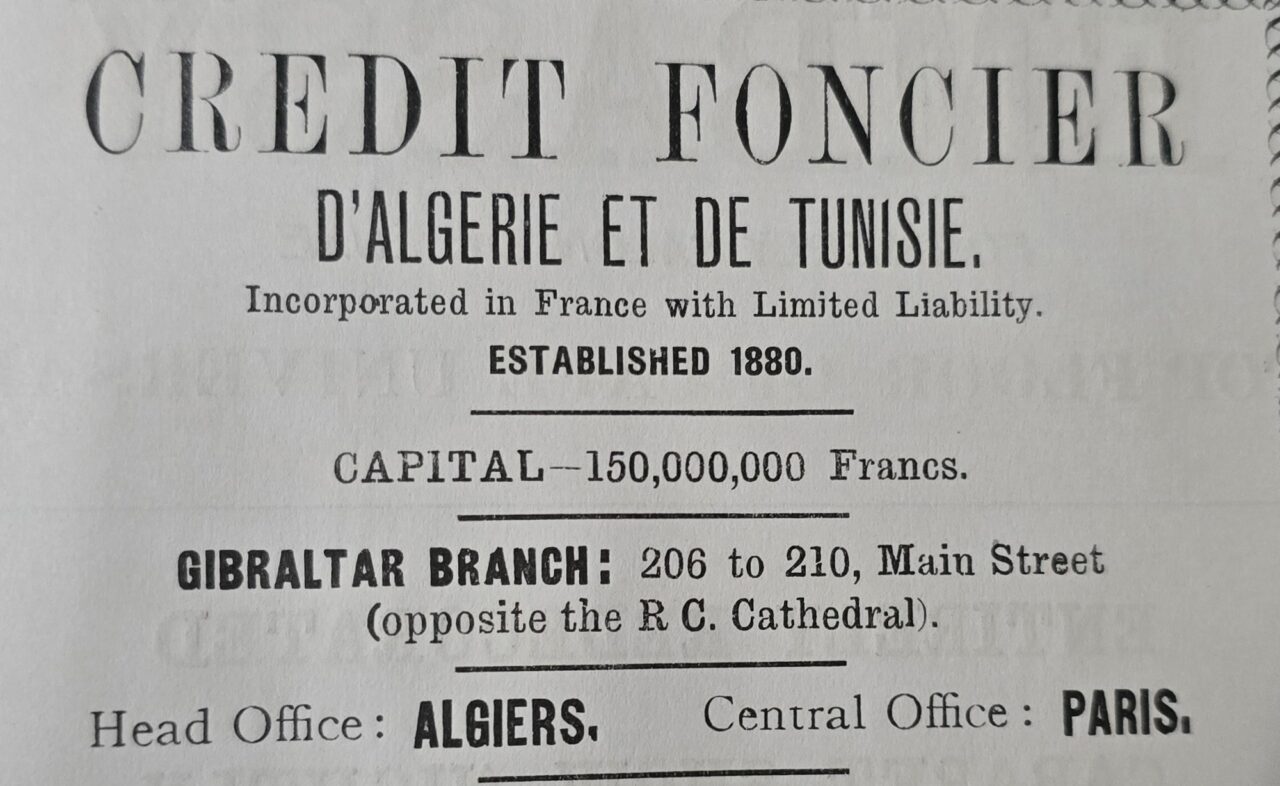 CREDIT FONCIER

D'ALGERIE ET DE TUNISIE.

Incorporated in France with Limited Liability.

ESTABLISHED 1880.

CAPITAL—150,000,000 Francs.

GIBRALTAR BRANCH: 206 to 210, Main Street (opposite the R C. Cathedral).

Head Office: ALGIERS. Central Office: PARIS.